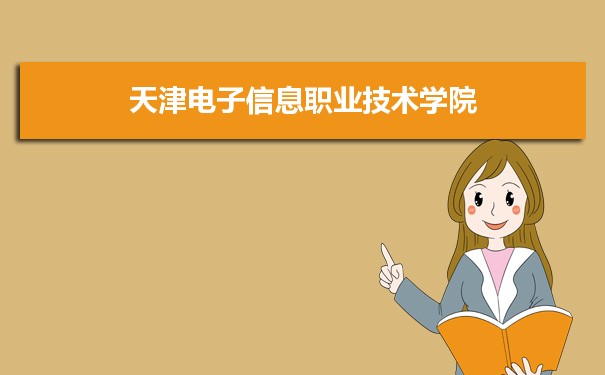 天津电子信息职业技术学院